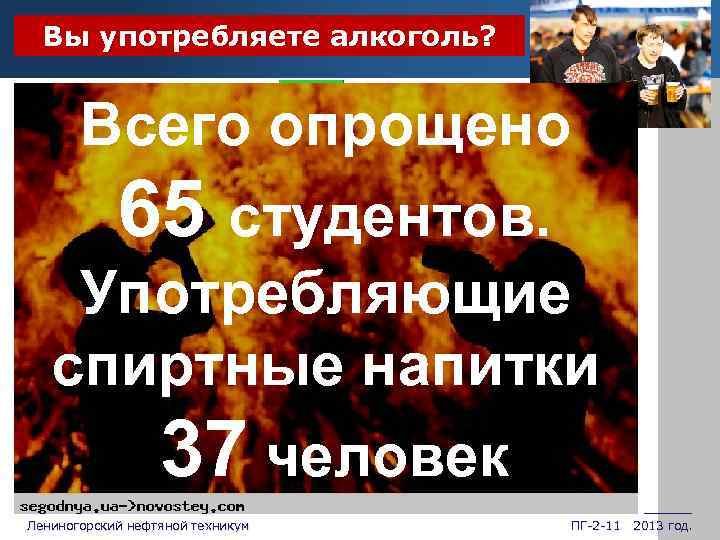 Вы употребляете алкоголь?

Всего опрощено 65 студентов. Употребляющие спиртные напитки 37 человек

segodnya.ua->novostey.com

Лениногорский нефтяной техникум

ПГ-2-11 2013 год.